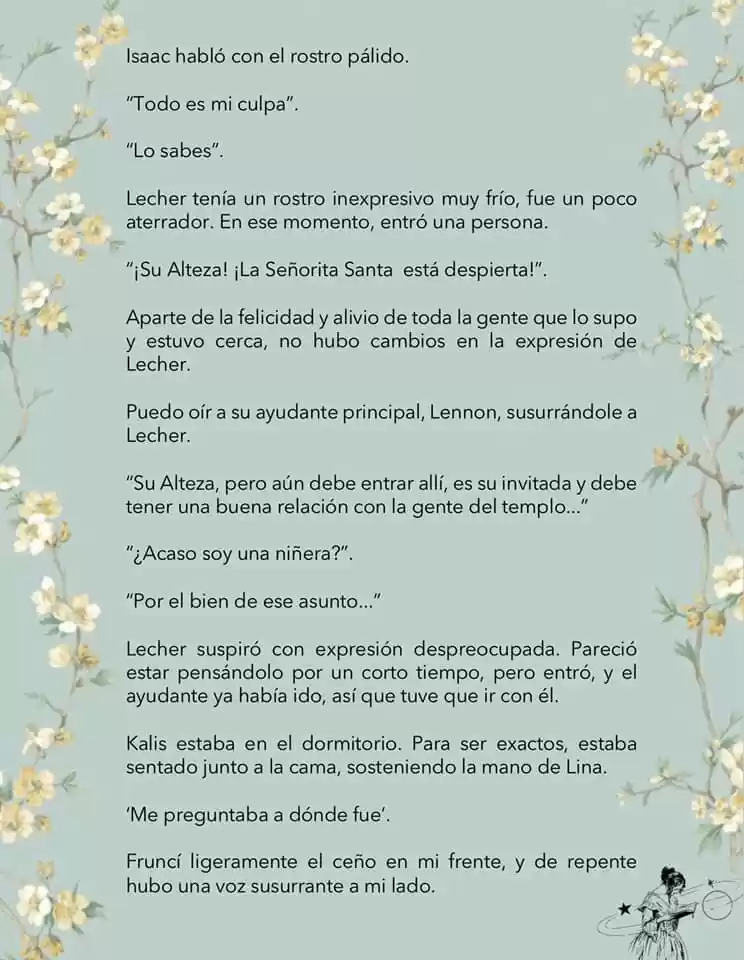 Isaac habló con el rostro pálido.

"Todo es mi culpa".

"Lo sabes".

Lecher tenía un rostro inexpresivo muy frío, fue un poco aterrador. En ese momento, entró una persona.

"¡Su Alteza! ¡La Señorita Santa está despierta!".

Aparte de la felicidad y alivio de toda la gente que lo supo y estuvo cerca, no hubo cambios en la expresión de Lecher.

Puedo oír a su ayudante principal, Lennon, susurrándole a Lecher.

"Su Alteza, pero aún debe entrar allí, es su invitada y debe tener una buena relación con la gente del templo..."

"¿Acaso soy una niñera?".

"Por el bien de ese asunto..."

Lecher suspiró con expresión despreocupada. Pareció estar pensándolo por un corto tiempo, pero entró, y el ayudante ya había ido, así que tuve que ir con él.

Kalis estaba en el dormitorio. Para ser exactos, estaba sentado junto a la cama, sosteniendo la mano de Lina.

'Me preguntaba a dónde fue'.

Fruncí ligeramente el ceño en mi frente, y de repente hubo una voz susurrante a mi lado.